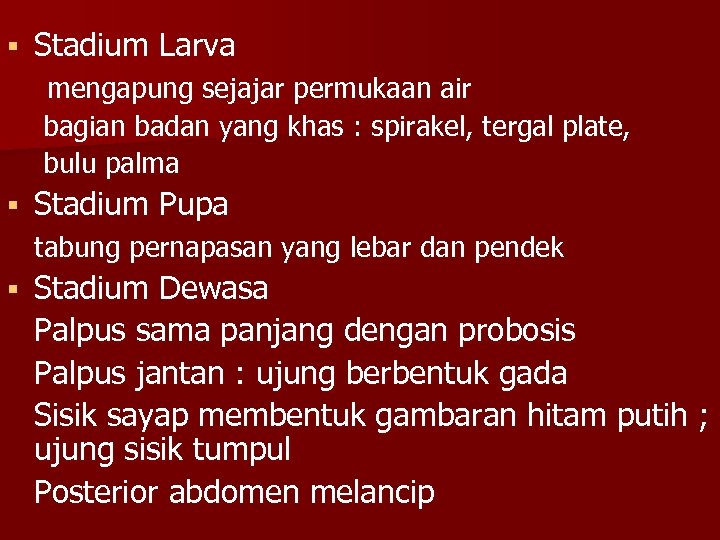 ▪ Stadium Larva

mengapung sejajar permukaan air

bagian badan yang khas : spirakel, tergal plate, bulu palma

▪ Stadium Pupa

tabung pernapasan yang lebar dan pendek

▪ Stadium Dewasa

Palpus sama panjang dengan probosis

Palpus jantan : ujung berbentuk gada

Sisik sayap membentuk gambaran hitam putih ; ujung sisik tumpul

Posterior abdomen melancip